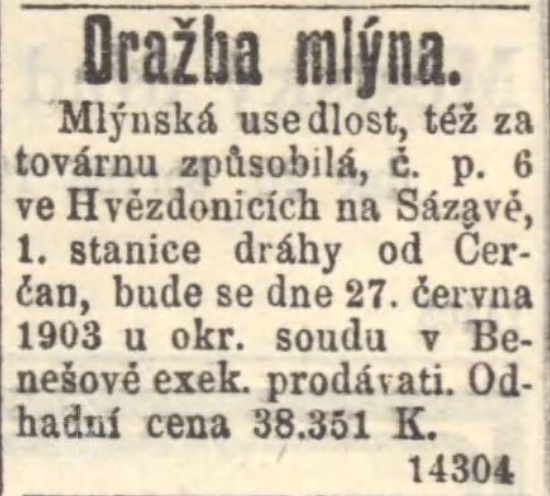 Dražba mlýna.

Mlýnská usedlost, též za továrnu způsobilá, č. p. 6 ve Hvězdonicích na Sázavě, 1. stanice dráhy od Čerčan, bude se dne 27. června 1903 u okr. soudu v Benešově exek. prodávati. Odhadní cena 38.351 K.

14304